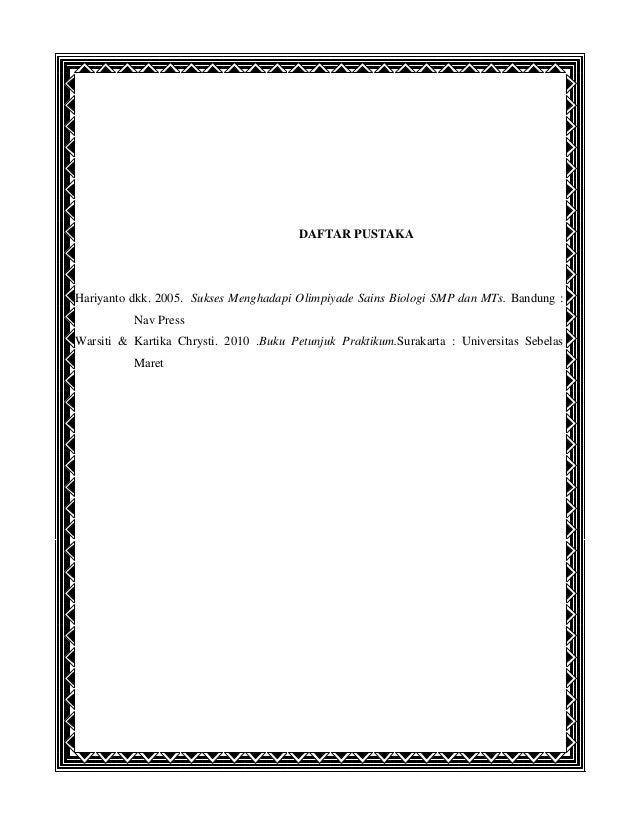 DAFTAR PUSTAKA

Hariyanto dkk. 2005. Sukses Menghadapi Olimpiyade Sains Biologi SMP dan MTs. Bandung : Nav Press

Warsiti & Kartika Chrysti. 2010 .Buku Petunjuk Praktikum.Surakarta : Universitas Sebelas Maret